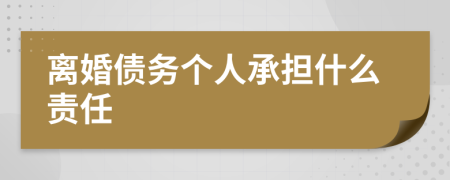 离婚债务个人承担什么责任